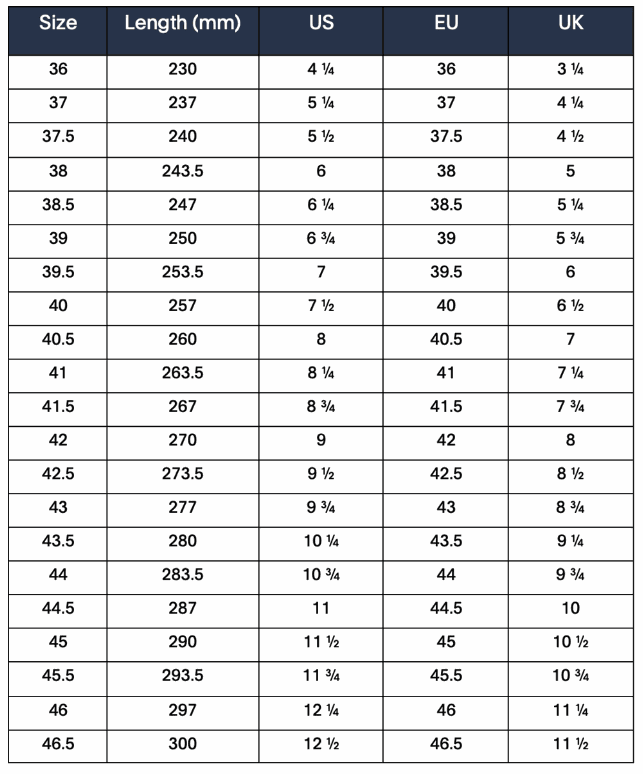 | Size | Length (mm) | US | EU | UK |
|---|---|---|---|---|
| 36 | 230 | 4 ¼ | 36 | 3 ¼ |
| 37 | 237 | 5 ¼ | 37 | 4 ¼ |
| 37.5 | 240 | 5 ½ | 37.5 | 4 ½ |
| 38 | 243.5 | 6 | 38 | 5 |
| 38.5 | 247 | 6 ¼ | 38.5 | 5 ¼ |
| 39 | 250 | 6 ¾ | 39 | 5 ¾ |
| 39.5 | 253.5 | 7 | 39.5 | 6 |
| 40 | 257 | 7 ½ | 40 | 6 ½ |
| 40.5 | 260 | 8 | 40.5 | 7 |
| 41 | 263.5 | 8 ¼ | 41 | 7 ¼ |
| 41.5 | 267 | 8 ¾ | 41.5 | 7 ¾ |
| 42 | 270 | 9 | 42 | 8 |
| 42.5 | 273.5 | 9 ½ | 42.5 | 8 ½ |
| 43 | 277 | 9 ¾ | 43 | 8 ¾ |
| 43.5 | 280 | 10 ¼ | 43.5 | 9 ¼ |
| 44 | 283.5 | 10 ¾ | 44 | 9 ¾ |
| 44.5 | 287 | 11 | 44.5 | 10 |
| 45 | 290 | 11 ½ | 45 | 10 ½ |
| 45.5 | 293.5 | 11 ¾ | 45.5 | 10 ¾ |
| 46 | 297 | 12 ¼ | 46 | 11 ¼ |
| 46.5 | 300 | 12 ½ | 46.5 | 11 ½ |